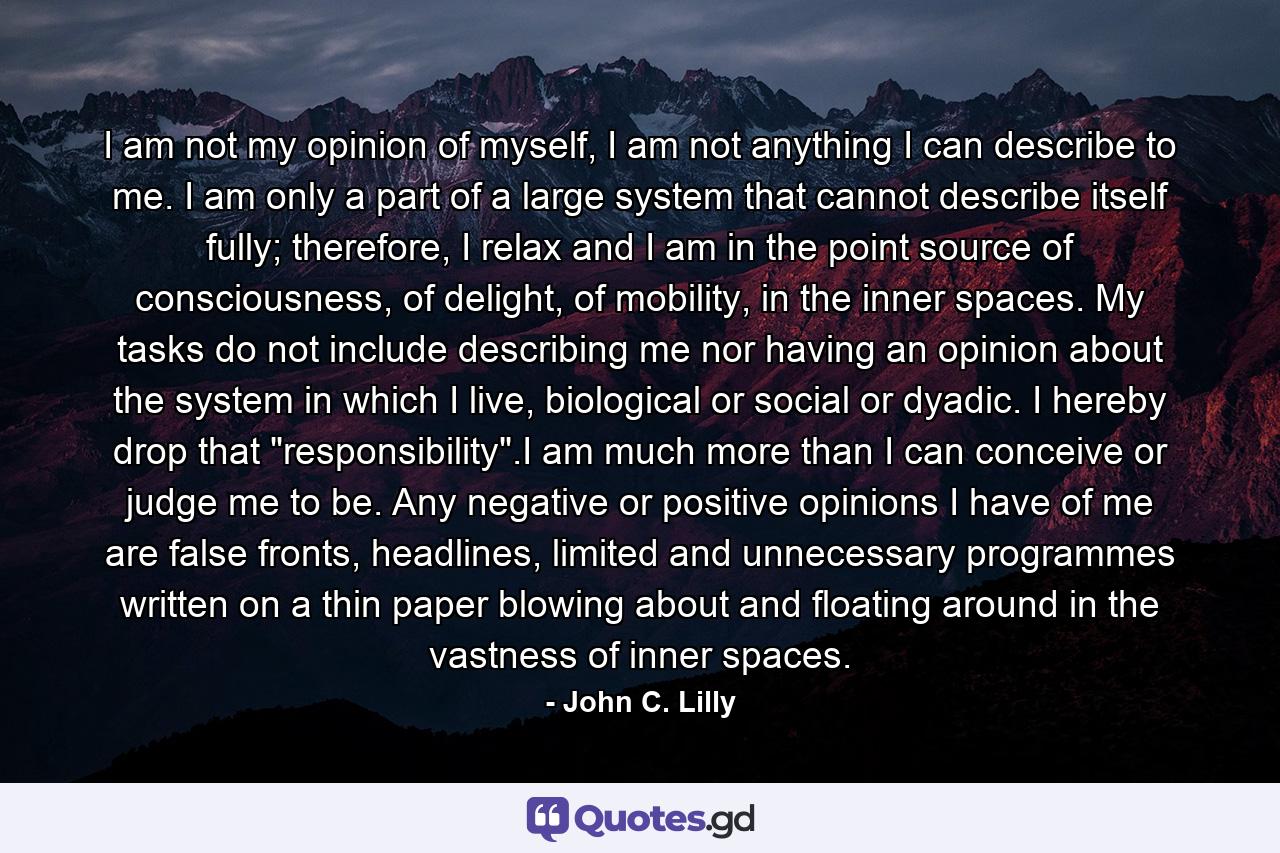 I am not my opinion of myself, I am not anything I can describe to me. I am only a part of a large system that cannot describe itself fully; therefore, I relax and I am in the point source of consciousness, of delight, of mobility, in the inner spaces. My tasks do not include describing me nor having an opinion about the system in which I live, biological or social or dyadic. I hereby drop that "responsibility".I am much more than I can conceive or judge me to be. Any negative or positive opinions I have of me are false fronts, headlines, limited and unnecessary programmes written on a thin paper blowing about and floating around in the vastness of inner spaces.

- John C. Lilly

Quotes.gd